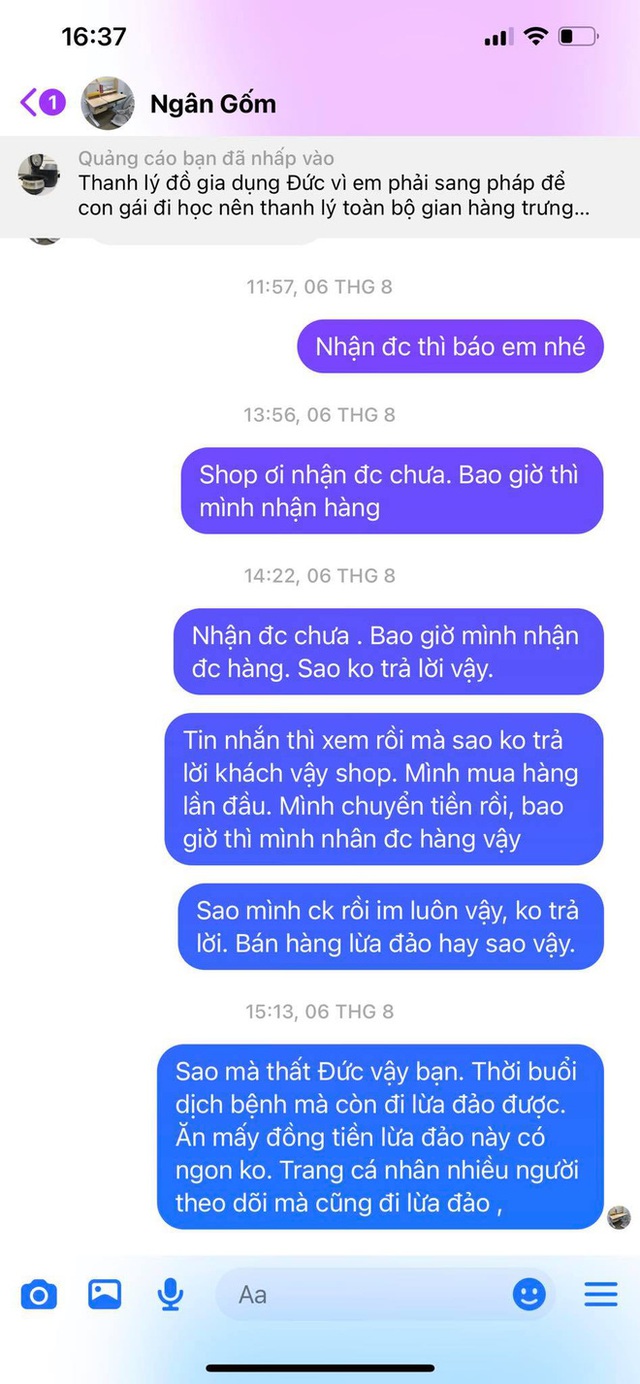 16:37

1 Ngân Gốm

Quảng cáo bạn đã nhấp vào
Thanh lý đồ gia dụng Đức vì em phải sang pháp để con gái đi học nên thanh lý toàn bộ gian hàng trưng...

11:57, 06 THG 8

Nhận đc thì báo em nhé

13:56, 06 THG 8

Shop ơi nhận đc chưa. Bao giờ thì mình nhận hàng

14:22, 06 THG 8

Nhận đc chưa . Bao giờ mình nhận đc hàng. Sao ko trả lời vậy.

Tin nhắn thì xem rồi mà sao ko trả lời khách vậy shop. Mình mua hàng lần đầu. Mình chuyển tiền rồi, bao giờ thì mình nhân đc hàng vậy

Sao mình ck rồi im luôn vậy, ko trả lời. Bán hàng lừa đảo hay sao vậy.

15:13, 06 THG 8

Sao mà thất Đức vậy bạn. Thời buổi dịch bệnh mà còn đi lừa đảo được. Ăn mấy đồng tiền lừa đảo này có ngon ko. Trang cá nhân nhiều người theo dõi mà cũng đi lừa đảo ,

Aa